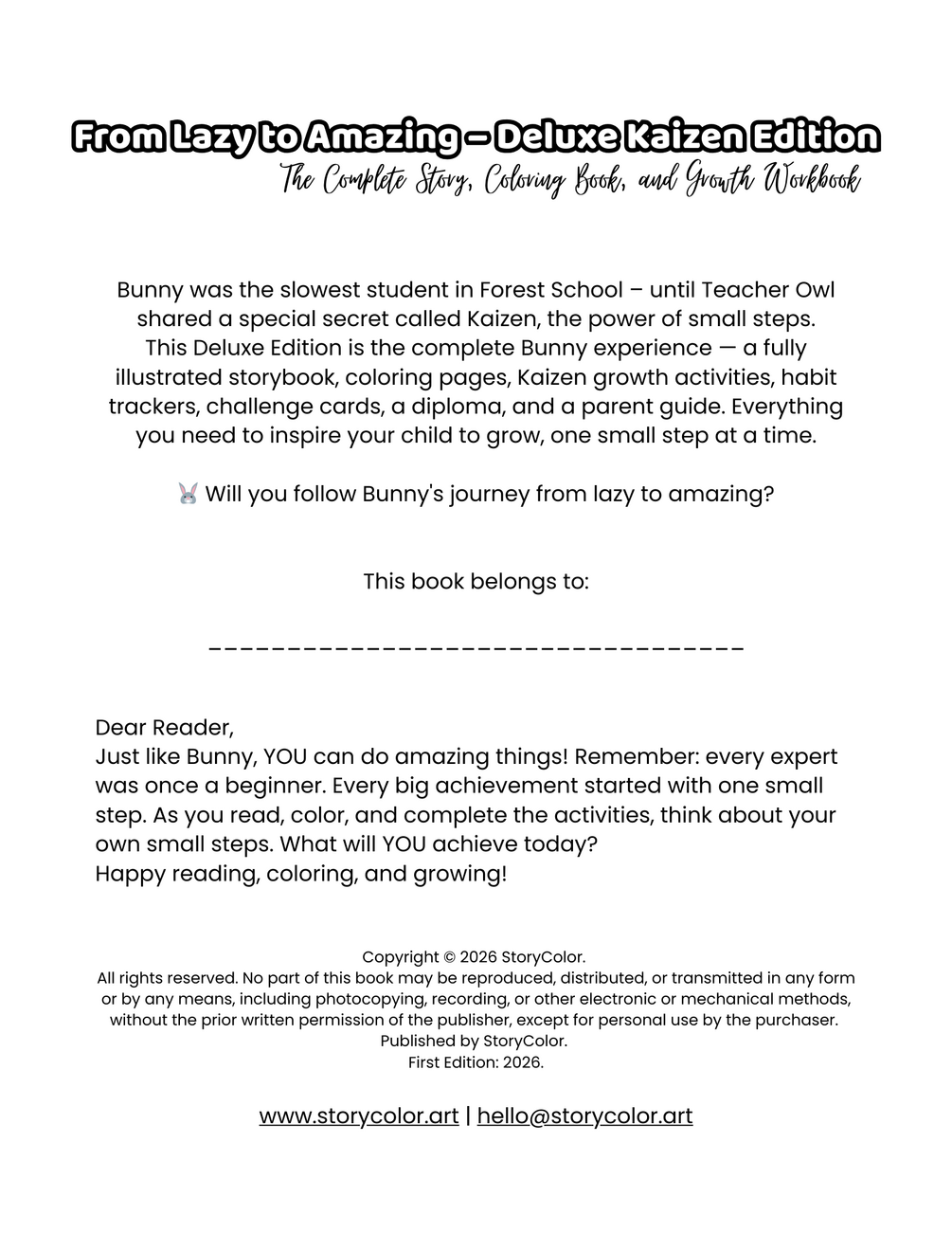 From Lazy to Amazing – Deluxe Kaizen Edition
The Complete Story, Coloring Book, and Growth Workbook

Bunny was the slowest student in Forest School – until Teacher Owl shared a special secret called Kaizen, the power of small steps. This Deluxe Edition is the complete Bunny experience — a fully illustrated storybook, coloring pages, Kaizen growth activities, habit trackers, challenge cards, a diploma, and a parent guide. Everything you need to inspire your child to grow, one small step at a time.

🐰 Will you follow Bunny's journey from lazy to amazing?

This book belongs to:

___________________________________

Dear Reader,
Just like Bunny, YOU can do amazing things! Remember: every expert was once a beginner. Every big achievement started with one small step. As you read, color, and complete the activities, think about your own small steps. What will YOU achieve today?
Happy reading, coloring, and growing!

Copyright © 2026 StoryColor.
All rights reserved. No part of this book may be reproduced, distributed, or transmitted in any form or by any means, including photocopying, recording, or other electronic or mechanical methods, without the prior written permission of the publisher, except for personal use by the purchaser.
Published by StoryColor.
First Edition: 2026.

www.storycolor.art | hello@storycolor.art